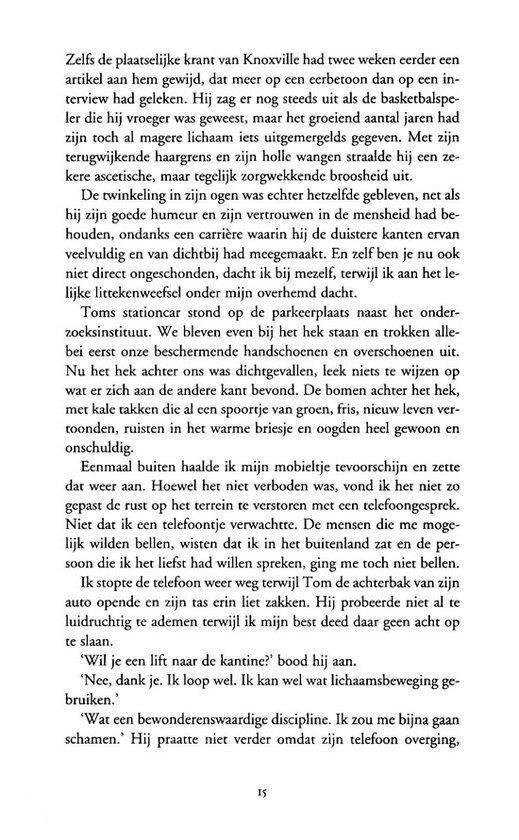 Zelfs de plaatselijke krant van Knoxville had twee weken eerder een artikel aan hem gewijd, dat meer op een eerbetoon dan op een interview had geleken. Hij zag er nog steeds uit als de basketbalspeler die hij vroeger was geweest, maar het groeiend aantal jaren had zijn toch al magere lichaam iets uitgemergelds gegeven. Met zijn terugwijkende haargrens en zijn holle wangen straalde hij een zekere ascetische, maar tegelijk zorgwekkende broosheid uit.

De twinkeling in zijn ogen was echter hetzelfde gebleven, net als hij zijn goede humeur en zijn vertrouwen in de mensheid had behouden, ondanks een carrière waarin hij de duistere kanten ervan veelvuldig en van dichtbij had meegemaakt. En zelf ben je nu ook niet direct ongeschonden, dacht ik bij mezelf, terwijl ik aan het lelijke littekenweefsel onder mijn overhemd dacht.

Toms stationcar stond op de parkeerplaats naast het onderzoeksinstituut. We bleven even bij het hek staan en trokken allebei eerst onze beschermende handschoenen en overschoenen uit. Nu het hek achter ons was dichtgevallen, leek niets te wijzen op wat er zich aan de andere kant bevond. De bomen achter het hek, met kale takken die al een spoortje van groen, fris, nieuw leven vertoonden, ruisten in het warme briesje en oogden heel gewoon en onschuldig.

Eenmaal buiten haalde ik mijn mobieltje tevoorschijn en zette dat weer aan. Hoewel het niet verboden was, vond ik het niet zo gepast de rust op het terrein te verstoren met een telefoongesprek. Niet dat ik een telefoontje verwachtte. De mensen die me mogelijk wilden bellen, wisten dat ik in het buitenland zat en de persoon die ik het liefst had willen spreken, ging me toch niet bellen.

Ik stopte de telefoon weer weg terwijl Tom de achterbak van zijn auto opende en zijn tas erin liet zakken. Hij probeerde niet al te luidruchtig te ademen terwijl ik mijn best deed daar geen acht op te slaan.

'Wil je een lift naar de kantine?' bood hij aan.

'Nee, dank je. Ik loop wel. Ik kan wel wat lichaamsbeweging gebruiken.'

'Wat een bewonderenswaardige discipline. Ik zou me bijna gaan schamen.' Hij praatte niet verder omdat zijn telefoon overging,

15